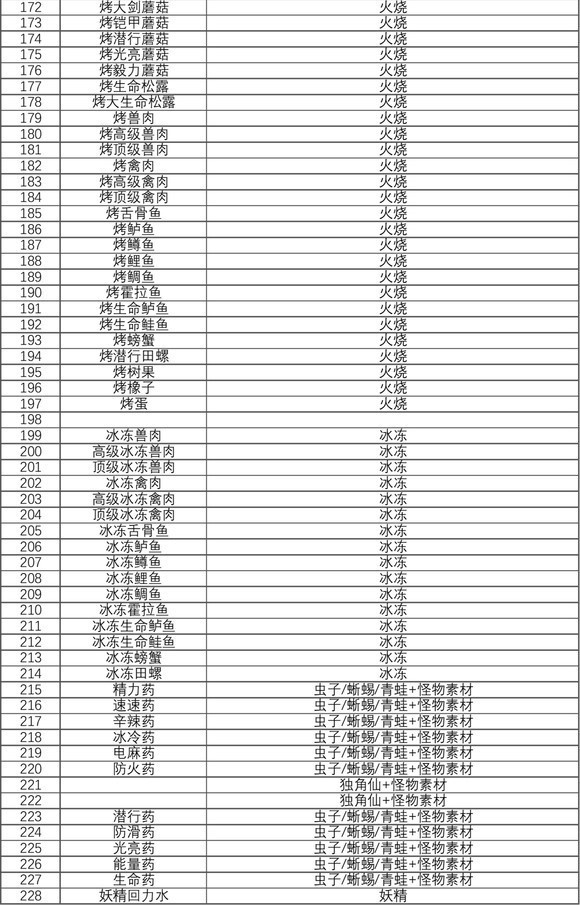 | 172 | 烤大剑蘑菇 | 火烧 |
|---|---|---|
| 173 | 烤铠甲蘑菇 | 火烧 |
| 174 | 烤潜行蘑菇 | 火烧 |
| 175 | 烤光亮蘑菇 | 火烧 |
| 176 | 烤毅力蘑菇 | 火烧 |
| 177 | 烤生命松露 | 火烧 |
| 178 | 烤大生命松露 | 火烧 |
| 179 | 烤兽肉 | 火烧 |
| 180 | 烤高级兽肉 | 火烧 |
| 181 | 烤顶级兽肉 | 火烧 |
| 182 | 烤禽肉 | 火烧 |
| 183 | 烤高级禽肉 | 火烧 |
| 184 | 烤顶级禽肉 | 火烧 |
| 185 | 烤舌骨鱼 | 火烧 |
| 186 | 烤鲈鱼 | 火烧 |
| 187 | 烤鳟鱼 | 火烧 |
| 188 | 烤鲤鱼 | 火烧 |
| 189 | 烤鲷鱼 | 火烧 |
| 190 | 烤霍拉鱼 | 火烧 |
| 191 | 烤生命鲈鱼 | 火烧 |
| 192 | 烤生命鲑鱼 | 火烧 |
| 193 | 烤螃蟹 | 火烧 |
| 194 | 烤潜行田螺 | 火烧 |
| 195 | 烤树果 | 火烧 |
| 196 | 烤橡子 | 火烧 |
| 197 | 烤蛋 | 火烧 |
| 198 | | |
| 199 | 冰冻兽肉 | 冰冻 |
| 200 | 高级冰冻兽肉 | 冰冻 |
| 201 | 顶级冰冻兽肉 | 冰冻 |
| 202 | 冰冻禽肉 | 冰冻 |
| 203 | 高级冰冻禽肉 | 冰冻 |
| 204 | 顶级冰冻禽肉 | 冰冻 |
| 205 | 冰冻舌骨鱼 | 冰冻 |
| 206 | 冰冻鲈鱼 | 冰冻 |
| 207 | 冰冻鳟鱼 | 冰冻 |
| 208 | 冰冻鲤鱼 | 冰冻 |
| 209 | 冰冻鲷鱼 | 冰冻 |
| 210 | 冰冻霍拉鱼 | 冰冻 |
| 211 | 冰冻生命鲈鱼 | 冰冻 |
| 212 | 冰冻生命鲑鱼 | 冰冻 |
| 213 | 冰冻螃蟹 | 冰冻 |
| 214 | 冰冻田螺 | 冰冻 |
| 215 | 精力药 | 虫子/蜥蜴/青蛙+怪物素材 |
| 216 | 速速药 | 虫子/蜥蜴/青蛙+怪物素材 |
| 217 | 辛辣药 | 虫子/蜥蜴/青蛙+怪物素材 |
| 218 | 冰冷药 | 虫子/蜥蜴/青蛙+怪物素材 |
| 219 | 电麻药 | 虫子/蜥蜴/青蛙+怪物素材 |
| 220 | 防火药 | 虫子/蜥蜴/青蛙+怪物素材 |
| 221 | | 独角仙+怪物素材 |
| 222 | | 独角仙+怪物素材 |
| 223 | 潜行药 | 虫子/蜥蜴/青蛙+怪物素材 |
| 224 | 防滑药 | 虫子/蜥蜴/青蛙+怪物素材 |
| 225 | 光亮药 | 虫子/蜥蜴/青蛙+怪物素材 |
| 226 | 能量药 | 虫子/蜥蜴/青蛙+怪物素材 |
| 227 | 生命药 | 虫子/蜥蜴/青蛙+怪物素材 |
| 228 | 妖精回力水 | 妖精 |